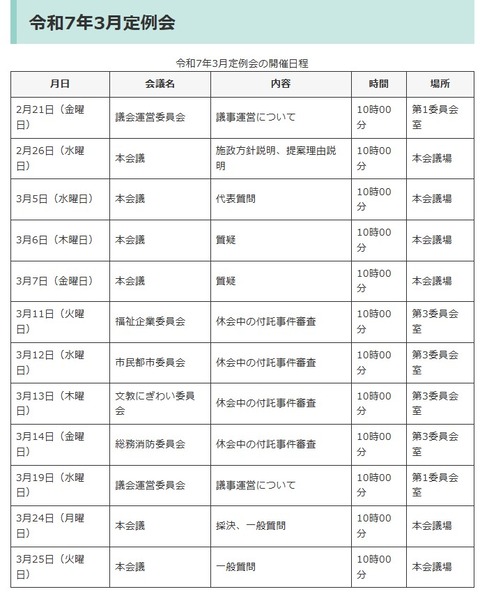 令和7年3月定例会

令和7年3月定例会の開催日程

| 月日 | 会議名 | 内容 | 時間 | 場所 |
|---|---|---|---|---|
| 2月21日（金曜日） | 議会運営委員会 | 議事運営について | 10時00分 | 第1委員会室 |
| 2月26日（水曜日） | 本会議 | 施政方針説明、提案理由説明 | 10時00分 | 本会議場 |
| 3月5日（水曜日） | 本会議 | 代表質問 | 10時00分 | 本会議場 |
| 3月6日（木曜日） | 本会議 | 質疑 | 10時00分 | 本会議場 |
| 3月7日（金曜日） | 本会議 | 質疑 | 10時00分 | 本会議場 |
| 3月11日（火曜日） | 福祉企業委員会 | 休会中の付託事件審査 | 10時00分 | 第3委員会室 |
| 3月12日（水曜日） | 市民都市委員会 | 休会中の付託事件審査 | 10時00分 | 第3委員会室 |
| 3月13日（木曜日） | 文教にぎわい委員会 | 休会中の付託事件審査 | 10時00分 | 第3委員会室 |
| 3月14日（金曜日） | 総務消防委員会 | 休会中の付託事件審査 | 10時00分 | 第3委員会室 |
| 3月19日（水曜日） | 議会運営委員会 | 議事運営について | 10時00分 | 第1委員会室 |
| 3月24日（月曜日） | 本会議 | 採決、一般質問 | 10時00分 | 本会議場 |
| 3月25日（火曜日） | 本会議 | 一般質問 | 10時00分 | 本会議場 |